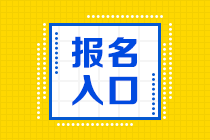 报名
入口